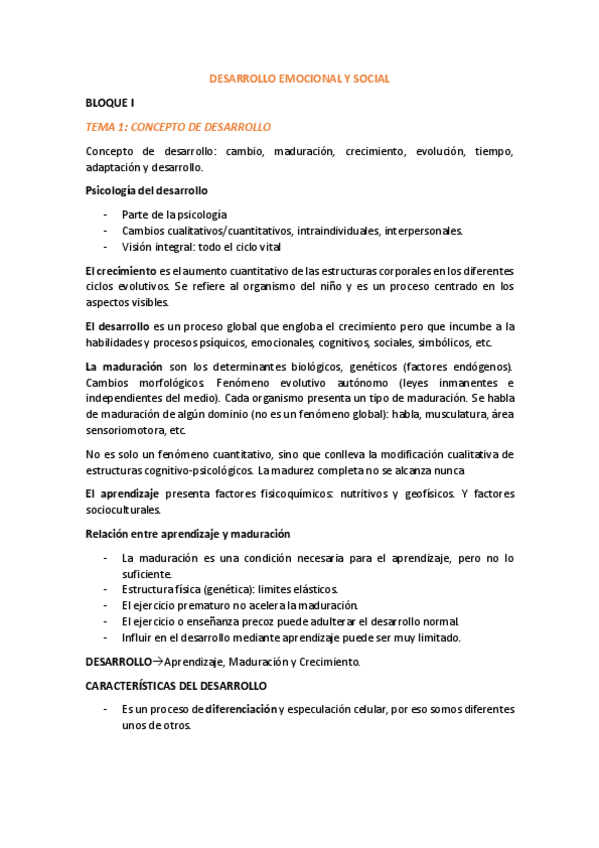 DESARROLLO EMOCIONAL Y SOCIAL

BLOQUE I

TEMA 1: CONCEPTO DE DESARROLLO

Concepto de desarrollo: cambio, maduración, crecimiento, evolución, tiempo, adaptación y desarrollo.

Psicología del desarrollo

- Parte de la psicología
- Cambios cualitativos/cuantitativos, intraindividuales, interpersonales.
- Visión integral: todo el ciclo vital

El crecimiento es el aumento cuantitativo de las estructuras corporales en los diferentes ciclos evolutivos. Se refiere al organismo del niño y es un proceso centrado en los aspectos visibles.

El desarrollo es un proceso global que engloba el crecimiento pero que incumbe a la habilidades y procesos psíquicos, emocionales, cognitivos, sociales, simbólicos, etc.

La maduración son los determinantes biológicos, genéticos (factores endógenos). Cambios morfológicos. Fenómeno evolutivo autónomo (leyes inmanentes e independientes del medio). Cada organismo presenta un tipo de maduración. Se habla de maduración de algún dominio (no es un fenómeno global): habla, musculatura, área sensoriomotora, etc.

No es solo un fenómeno cuantitativo, sino que conlleva la modificación cualitativa de estructuras cognitivo-psicológicos. La madurez completa no se alcanza nunca

El aprendizaje presenta factores fisicoquímicos: nutritivos y geofísicos. Y factores socioculturales.

Relación entre aprendizaje y maduración

- La maduración es una condición necesaria para el aprendizaje, pero no lo suficiente.
- Estructura física (genética): limites elásticos.
- El ejercicio prematuro no acelera la maduración.
- El ejercicio o enseñanza precoz puede adulterar el desarrollo normal.
- Influir en el desarrollo mediante aprendizaje puede ser muy limitado.

DESARROLLO→Aprendizaje, Maduración y Crecimiento.

CARACTERÍSTICAS DEL DESARROLLO

- Es un proceso de diferenciación y especulación celular, por eso somos diferentes unos de otros.